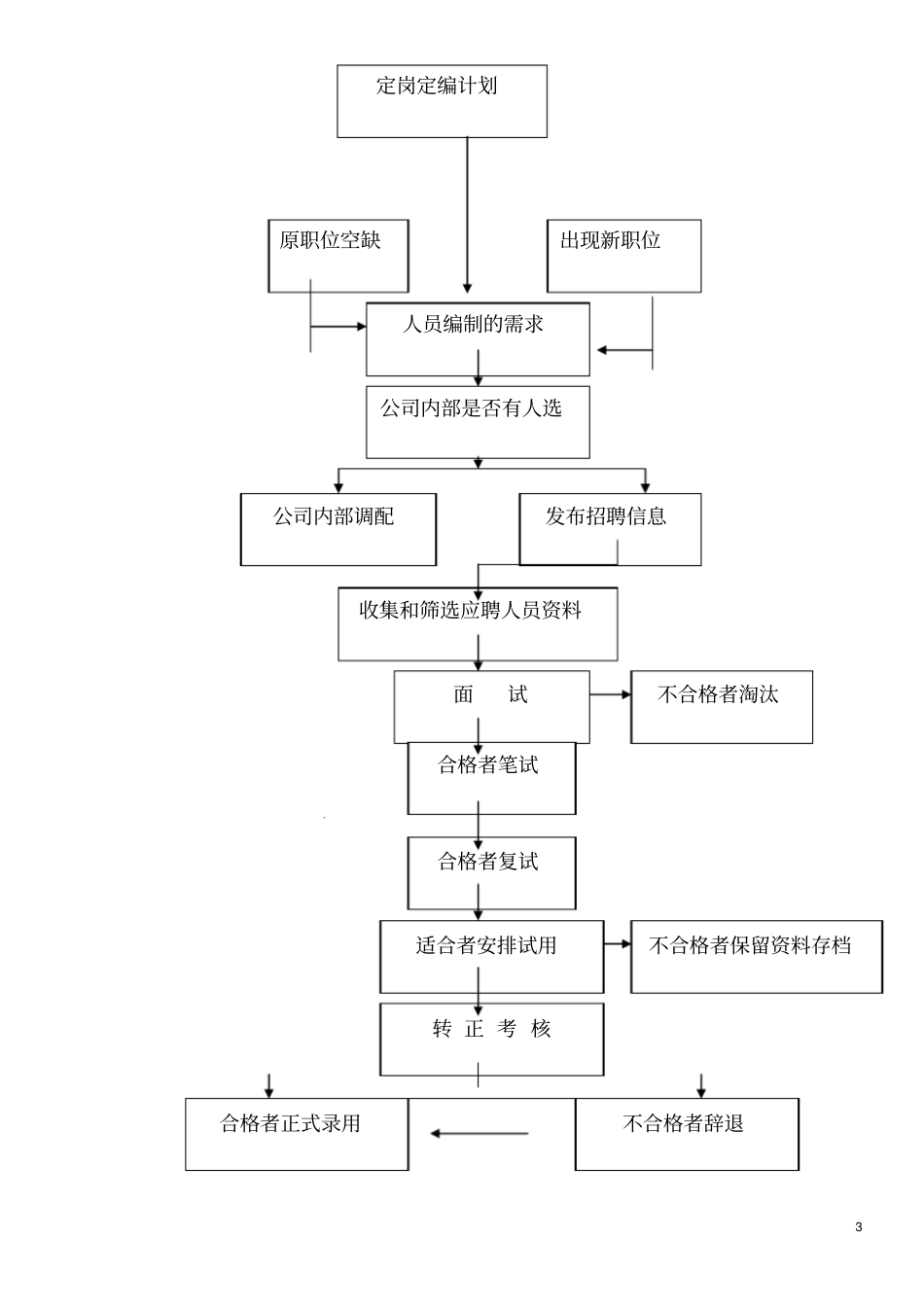 定岗定编计划

原职位空缺

出现新职位

人员编制的需求

公司内部是否有人选

公司内部调配

发布招聘信息

收集和筛选应聘人员资料

面　试

不合格者淘汰

合格者笔试

合格者复试

适合者安排试用

不合格者保留资料存档

转 正 考 核

合格者正式录用

不合格者辞退

3